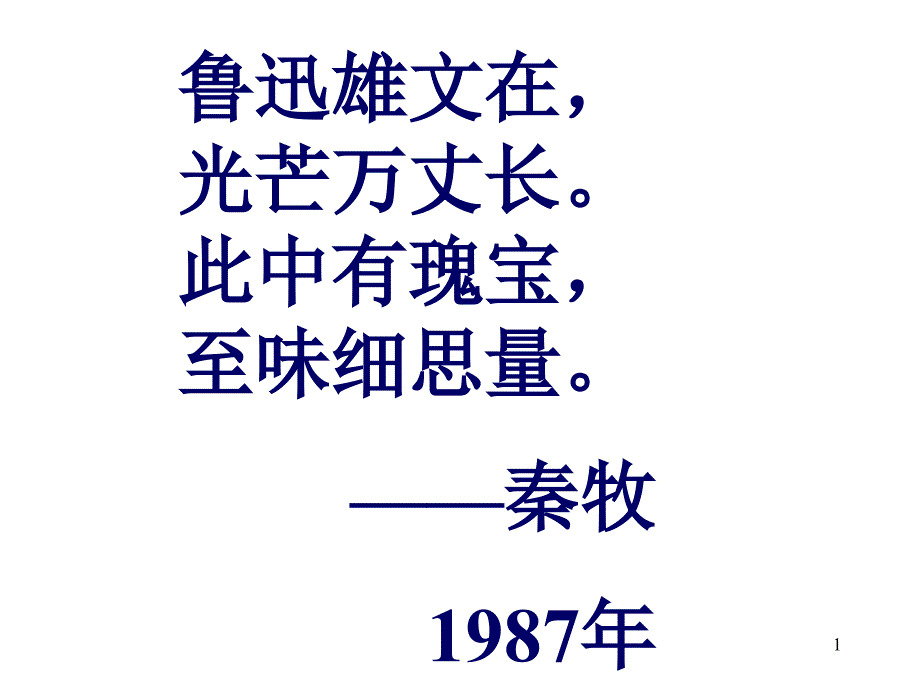 鲁迅雄文在，
光芒万丈长。
此中有瑰宝，
至味细思量。

——秦牧

1987年

1